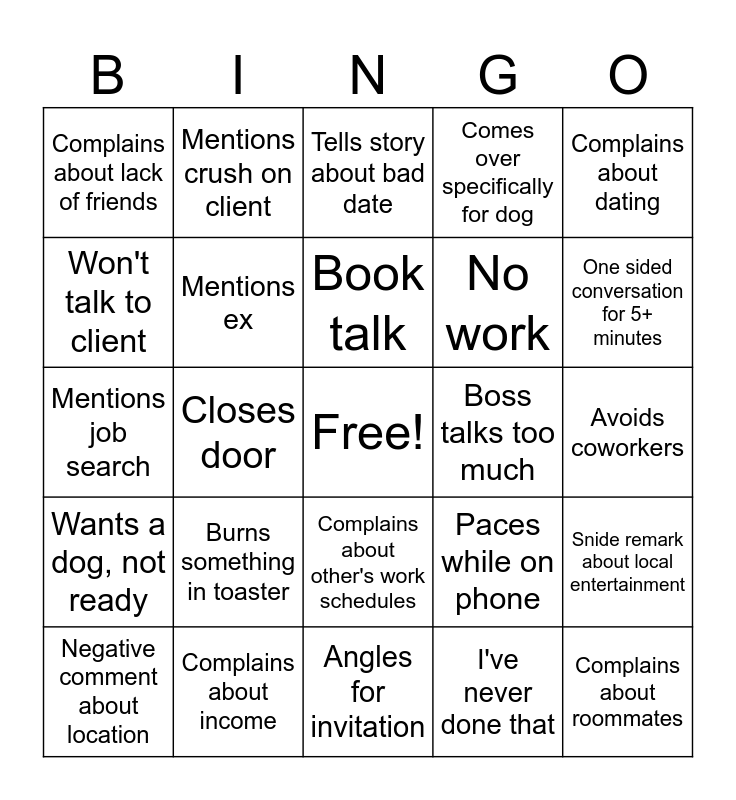 | B | I | N | G | O |
|---|---|---|---|---|
| Complains about lack of friends | Mentions crush on client | Tells story about bad date | Comes over specifically for dog | Complains about dating |
| Won't talk to client | Mentions ex | Book talk | No work | One sided conversation for 5+ minutes |
| Mentions job search | Closes door | Free! | Boss talks too much | Avoids coworkers |
| Wants a dog, not ready | Burns something in toaster | Complains about other's work schedules | Paces while on phone | Snide remark about local entertainment |
| Negative comment about location | Complains about income | Angles for invitation | I've never done that | Complains about roommates |